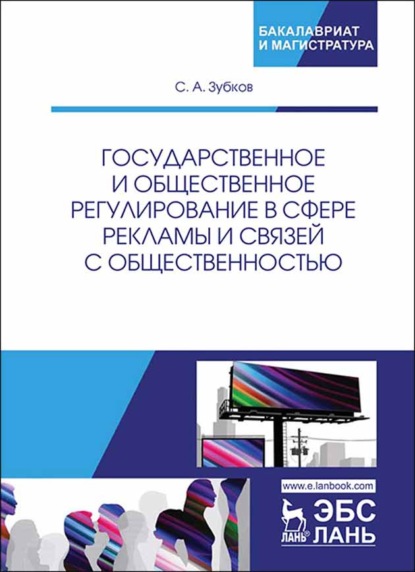 БАКАЛАВРИАТ
И МАГИСТРАТУРА

С. А. Зубков

ГОСУДАРСТВЕННОЕ И ОБЩЕСТВЕННОЕ РЕГУЛИРОВАНИЕ В СФЕРЕ РЕКЛАМЫ И СВЯЗЕЙ С ОБЩЕСТВЕННОСТЬЮ

www.e.lanbook.com

ЛАНЬ®

ЭБС
ЛАНЬ